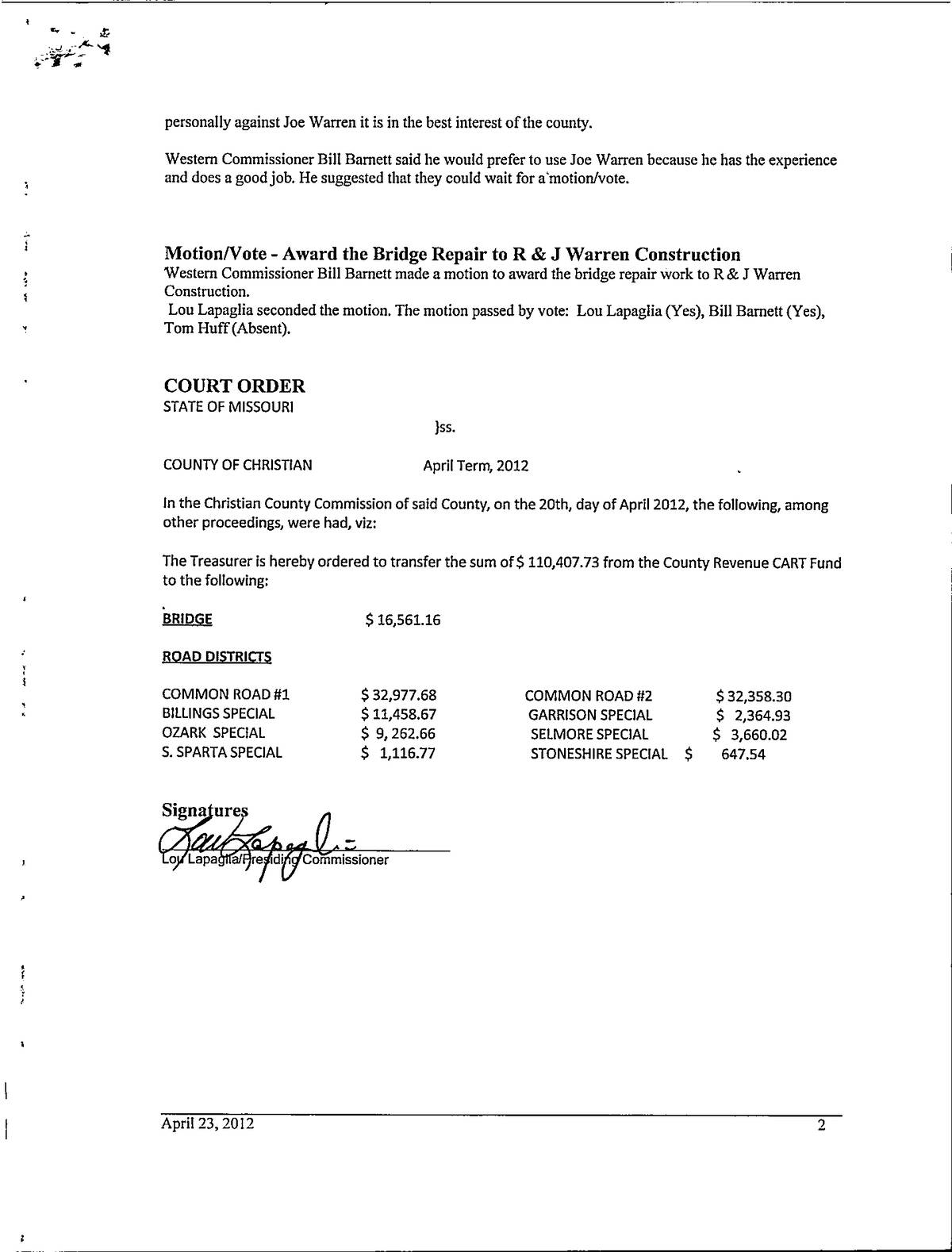 personally against Joe Warren it is in the best interest of the county.

Western Commissioner Bill Barnett said he would prefer to use Joe Warren because he has the experience and does a good job. He suggested that they could wait for a motion/vote.

Motion/Vote - Award the Bridge Repair to R & J Warren Construction
Western Commissioner Bill Barnett made a motion to award the bridge repair work to R & J Warren Construction.
Lou Lapaglia seconded the motion. The motion passed by vote: Lou Lapaglia (Yes), Bill Barnett (Yes), Tom Huff (Absent).

COURT ORDER
STATE OF MISSOURI

}ss.

COUNTY OF CHRISTIAN April Term, 2012

In the Christian County Commission of said County, on the 20th, day of April 2012, the following, among other proceedings, were had, viz:

The Treasurer is hereby ordered to transfer the sum of $ 110,407.73 from the County Revenue CART Fund to the following:

BRIDGE $ 16,561.16

ROAD DISTRICTS

| | | | |
|---|---|---|---|
| COMMON ROAD #1 | $ 32,977.68 | COMMON ROAD #2 | $ 32,358.30 |
| BILLINGS SPECIAL | $ 11,458.67 | GARRISON SPECIAL | $ 2,364.93 |
| OZARK SPECIAL | $ 9, 262.66 | SELMORE SPECIAL | $ 3,660.02 |
| S. SPARTA SPECIAL | $ 1,116.77 | STONESHIRE SPECIAL | $ 647.54 |

Signatures
Lou Lapaglia/Presiding Commissioner

April 23, 2012 2